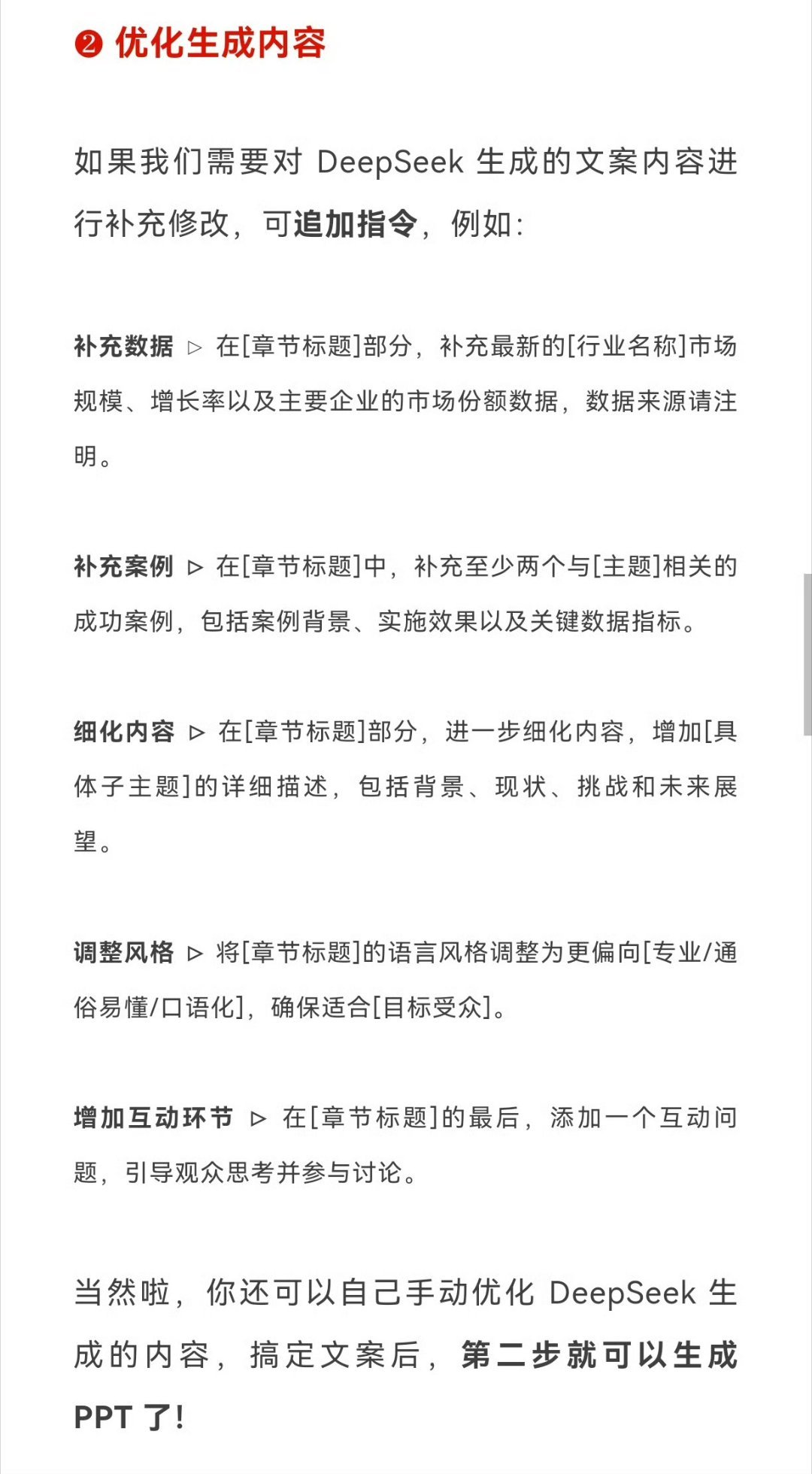 ❷ 优化生成内容

如果我们需要对 DeepSeek 生成的文案内容进行补充修改，可追加指令，例如：

补充数据 ▷ 在[章节标题]部分，补充最新的[行业名称]市场规模、增长率以及主要企业的市场份额数据，数据来源请注明。

补充案例 ▷ 在[章节标题]中，补充至少两个与[主题]相关的成功案例，包括案例背景、实施效果以及关键数据指标。

细化内容 ▷ 在[章节标题]部分，进一步细化内容，增加[具体子主题]的详细描述，包括背景、现状、挑战和未来展望。

调整风格 ▷ 将[章节标题]的语言风格调整为更偏向[专业/通俗易懂/口语化]，确保适合[目标受众]。

增加互动环节 ▷ 在[章节标题]的最后，添加一个互动问题，引导观众思考并参与讨论。

当然啦，你还可以自己手动优化 DeepSeek 生成的内容，搞定文案后，第二步就可以生成 PPT 了！